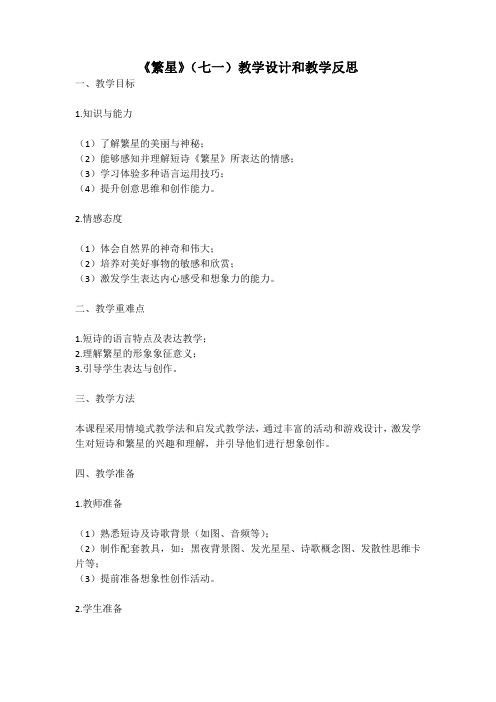 《繁星》（七一）教学设计和教学反思

一、教学目标

1.知识与能力

（1）了解繁星的美丽与神秘；
（2）能够感知并理解短诗《繁星》所表达的情感；
（3）学习体验多种语言运用技巧；
（4）提升创意思维和创作能力。

2.情感态度

（1）体会自然界的神奇和伟大；
（2）培养对美好事物的敏感和欣赏；
（3）激发学生表达内心感受和想象力的能力。

二、教学重难点

1.短诗的语言特点及表达教学；
2.理解繁星的形象象征意义；
3.引导学生表达与创作。

三、教学方法

本课程采用情境式教学法和启发式教学法，通过丰富的活动和游戏设计，激发学生对短诗和繁星的兴趣和理解，并引导他们进行想象创作。

四、教学准备

1.教师准备

（1）熟悉短诗及诗歌背景（如图、音频等）；
（2）制作配套教具，如：黑夜背景图、发光星星、诗歌概念图、发散性思维卡片等；
（3）提前准备想象性创作活动。

2.学生准备